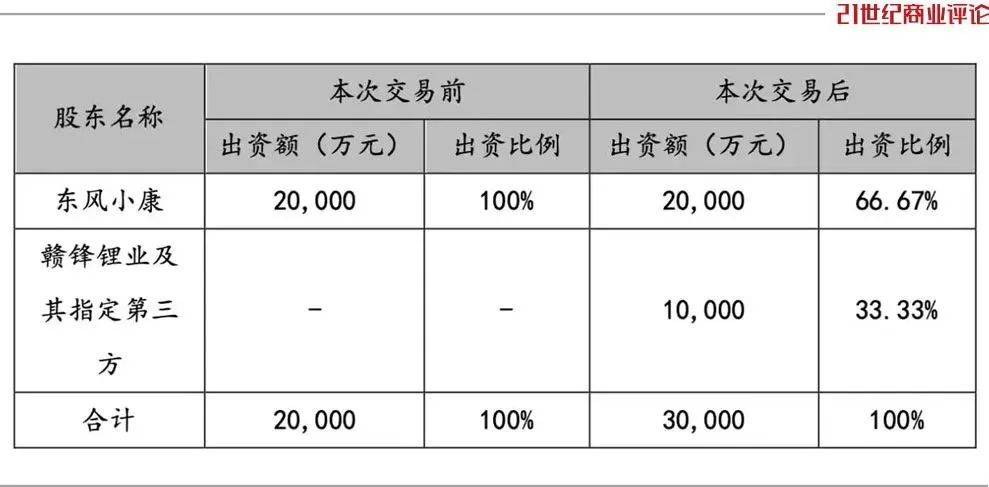 21世纪商业评论

| 股东名称 | 本次交易前 | | 本次交易后 | |
|---|---|---|---|---|
| | 出资额（万元） | 出资比例 | 出资额（万元） | 出资比例 |
| 东风小康 | 20,000 | 100% | 20,000 | 66.67% |
| 赣锋锂业及其指定第三方 | - | - | 10,000 | 33.33% |
| 合计 | 20,000 | 100% | 30,000 | 100% |